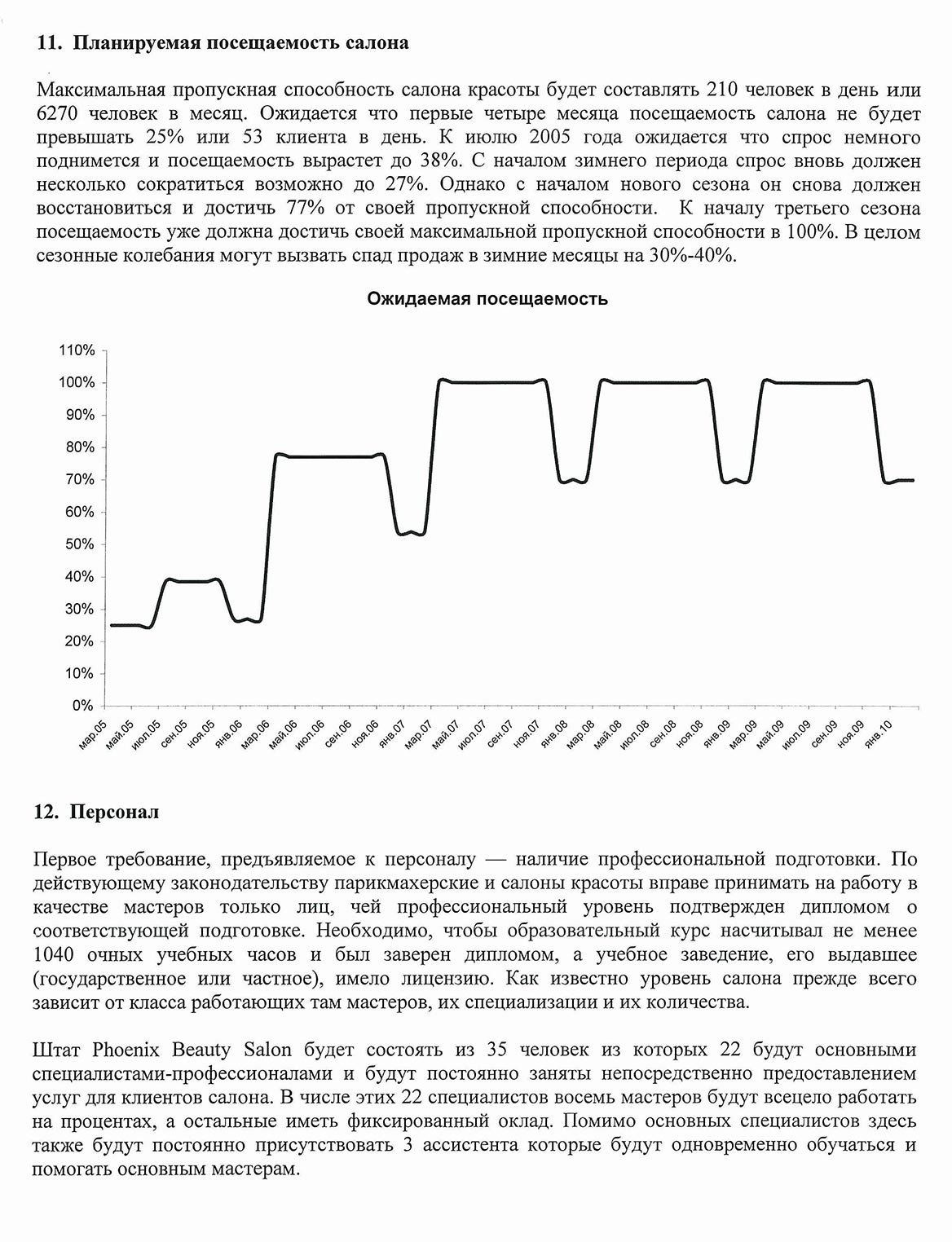 11. Планируемая посещаемость салона

Максимальная пропускная способность салона красоты будет составлять 210 человек в день или 6270 человек в месяц. Ожидается что первые четыре месяца посещаемость салона не будет превышать 25% или 53 клиента в день. К июлю 2005 года ожидается что спрос немного поднимется и посещаемость вырастет до 38%. С началом зимнего периода спрос вновь должен несколько сократиться возможно до 27%. Однако с началом нового сезона он снова должен восстановиться и достичь 77% от своей пропускной способности. К началу третьего сезона посещаемость уже должна достичь своей максимальной пропускной способности в 100%. В целом сезонные колебания могут вызвать спад продаж в зимние месяцы на 30%-40%.

Ожидаемая посещаемость

110%
100%
90%
80%
70%
60%
50%
40%
30%
20%
10%
0%

мар.05 май.05 июл.05 сен.05 ноя.05 янв.06 мар.06 май.06 июл.06 сен.06 ноя.06 янв.07 мар.07 май.07 июл.07 сен.07 ноя.07 янв.08 мар.08 май.08 июл.08 сен.08 ноя.08 янв.09 мар.09 май.09 июл.09 сен.09 ноя.09 янв.10

12. Персонал

Первое требование, предъявляемое к персоналу — наличие профессиональной подготовки. По действующему законодательству парикмахерские и салоны красоты вправе принимать на работу в качестве мастеров только лиц, чей профессиональный уровень подтвержден дипломом о соответствующей подготовке. Необходимо, чтобы образовательный курс насчитывал не менее 1040 очных учебных часов и был заверен дипломом, а учебное заведение, его выдавшее (государственное или частное), имело лицензию. Как известно уровень салона прежде всего зависит от класса работающих там мастеров, их специализации и их количества.

Штат Phoenix Beauty Salon будет состоять из 35 человек из которых 22 будут основными специалистами-профессионалами и будут постоянно заняты непосредственно предоставлением услуг для клиентов салона. В числе этих 22 специалистов восемь мастеров будут всецело работать на процентах, а остальные иметь фиксированный оклад. Помимо основных специалистов здесь также будут постоянно присутствовать 3 ассистента которые будут одновременно обучаться и помогать основным мастерам.